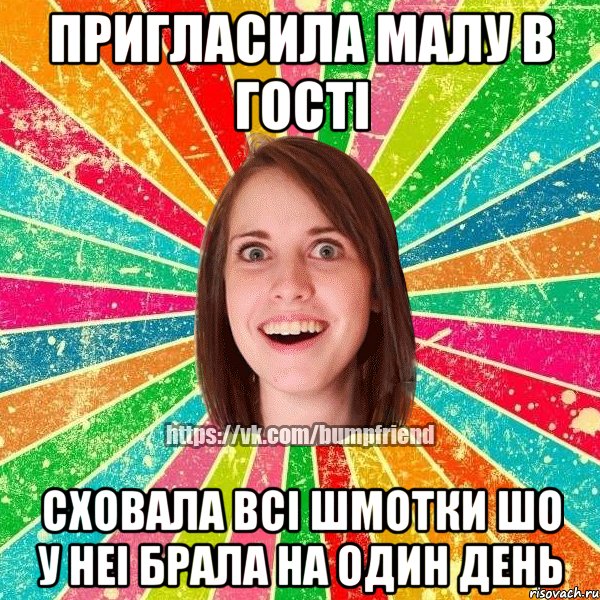 ПРИГЛАСИЛА МАЛУ В ГОСТІ

https://vk.com/bumpfriend

СХОВАЛА ВСІ ШМОТКИ ШО У НЕІ БРАЛА НА ОДИН ДЕНЬ

risovach.ru